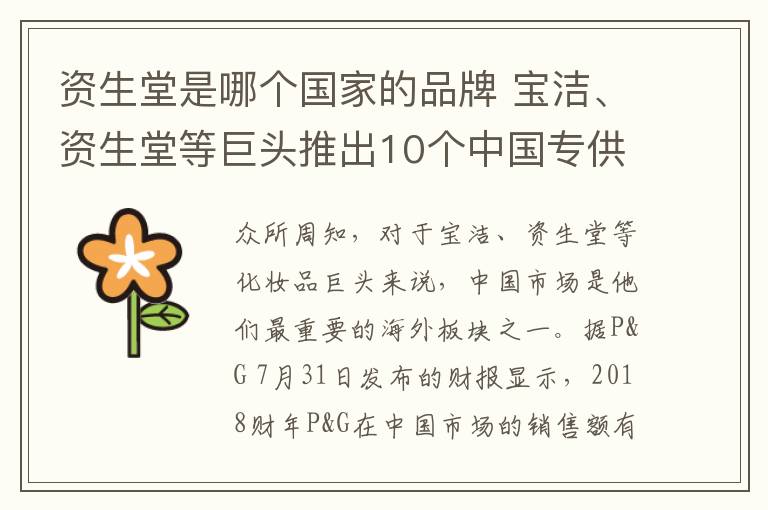 资生堂是哪个国家的品牌 宝洁、资生堂等巨头推出10个中国专供

众所周知，对于宝洁、资生堂等化妆品巨头来说，中国市场是他们最重要的海外板块之一。据P&G 7月31日发布的财报显示，2018财年P&G在中国市场的销售额有